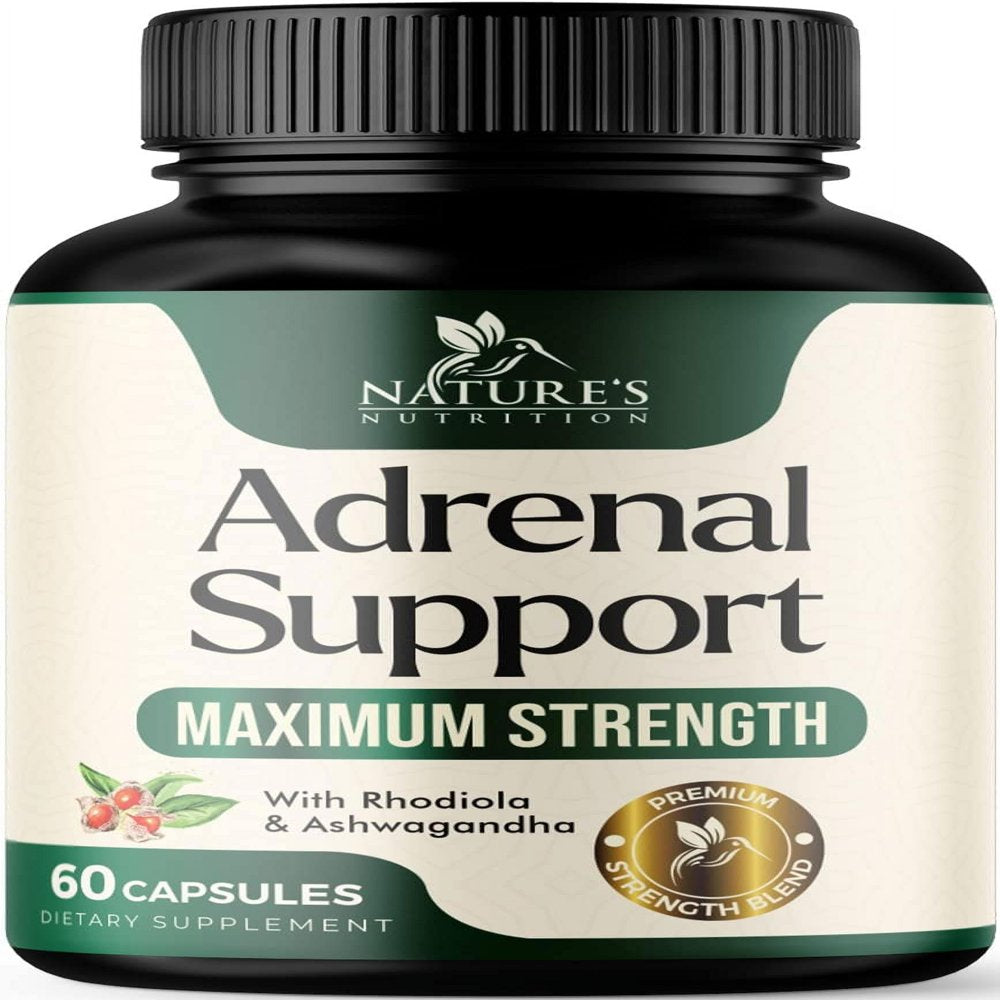 NATURE'S
NUTRITION

Adrenal Support

MAXIMUM STRENGTH

With Rhodiola & Ashwagandha

PREMIUM
STRENGTH BLEND

60 CAPSULES
DIETARY SUPPLEMENT